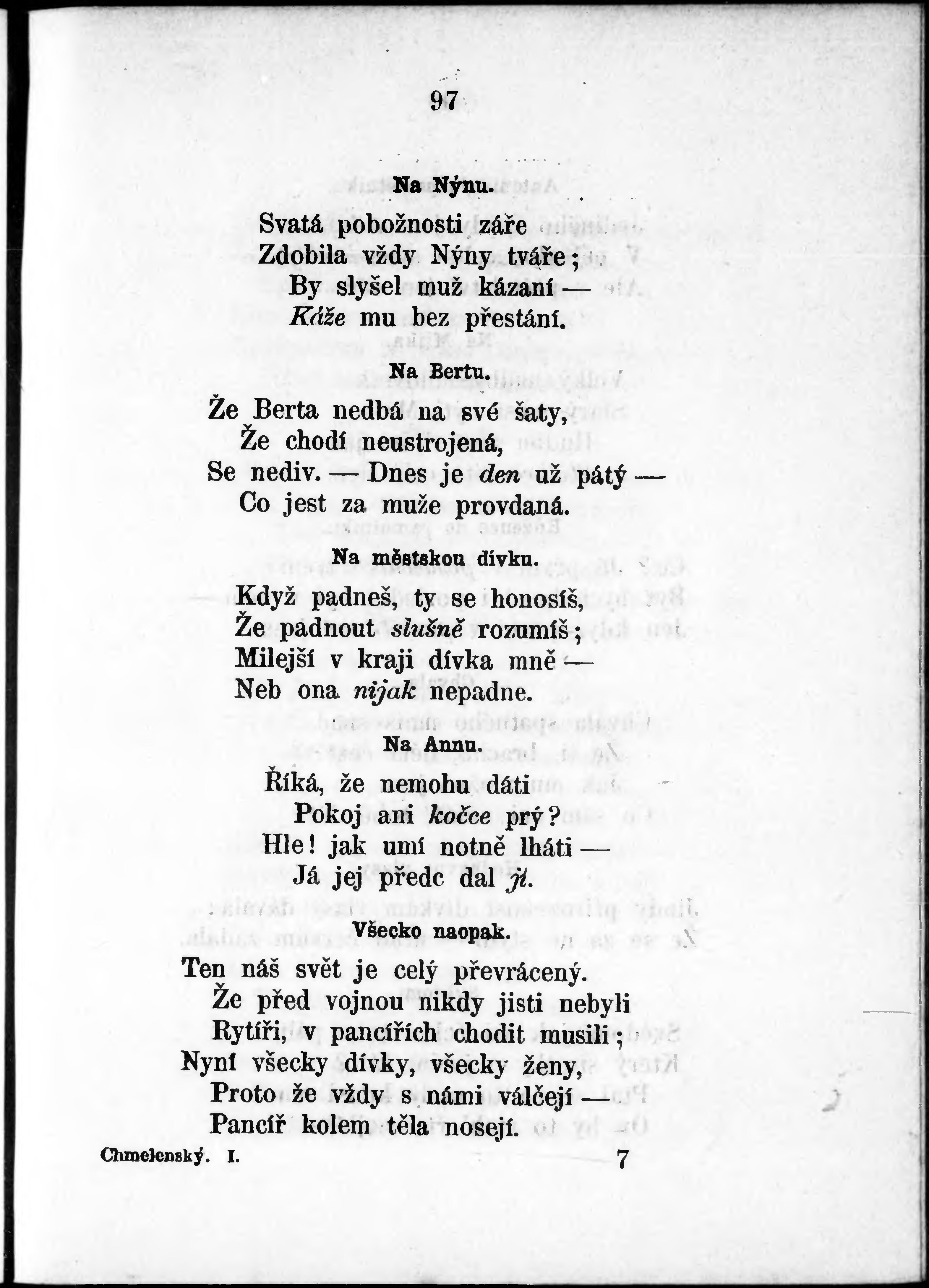 97

Na Nýnu.

Svatá pobožnosti záře
Zdobila vždy Nýny tváře;
By slyšel muž kázaní —
Káže mu bez přestání.

Na Bertu.

Že Berta nedbá na své šaty,
Že chodí neustrojená,
Se nediv. — Dnes je den už pátý —
Co jest za muže provdaná.

Na městskou dívku.

Když padneš, ty se honosíš,
Že padnout slušně rozumíš;
Milejší v kraji dívka mně —
Neb ona nijak nepadne.

Na Annu.

Říká, že nemohu dáti
Pokoj ani kočce prý?
Hle! jak umí notně lháti —
Já jej předc dal jí.

Všecko naopak.

Ten náš svět je celý převrácený.
Že před vojnou nikdy jisti nebyli
Rytíři, v pancířích chodit musili;
Nyní všecky dívky, všecky ženy,
Proto že vždy s námi válčejí —
Pancíř kolem těla nosejí.

Chmelenský. I. 7